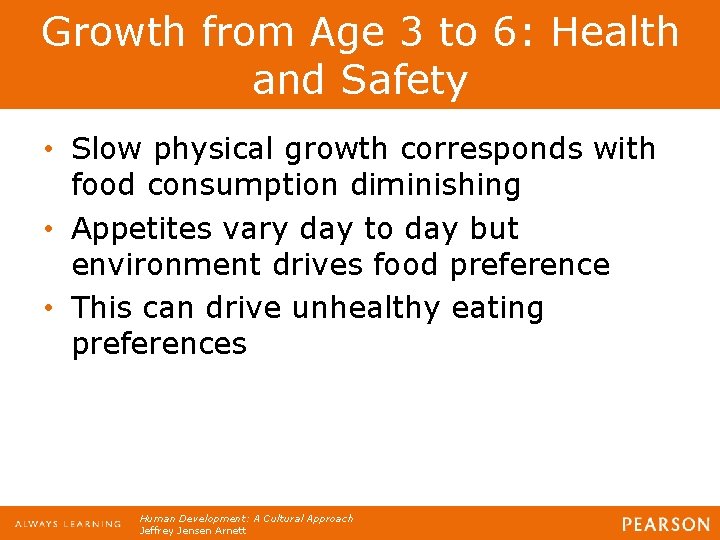 Growth from Age 3 to 6: Health and Safety

• Slow physical growth corresponds with food consumption diminishing
• Appetites vary day to day but environment drives food preference
• This can drive unhealthy eating preferences

ALWAYS LEARNING

Human Development: A Cultural Approach
Jeffrey Jensen Arnett

PEARSON